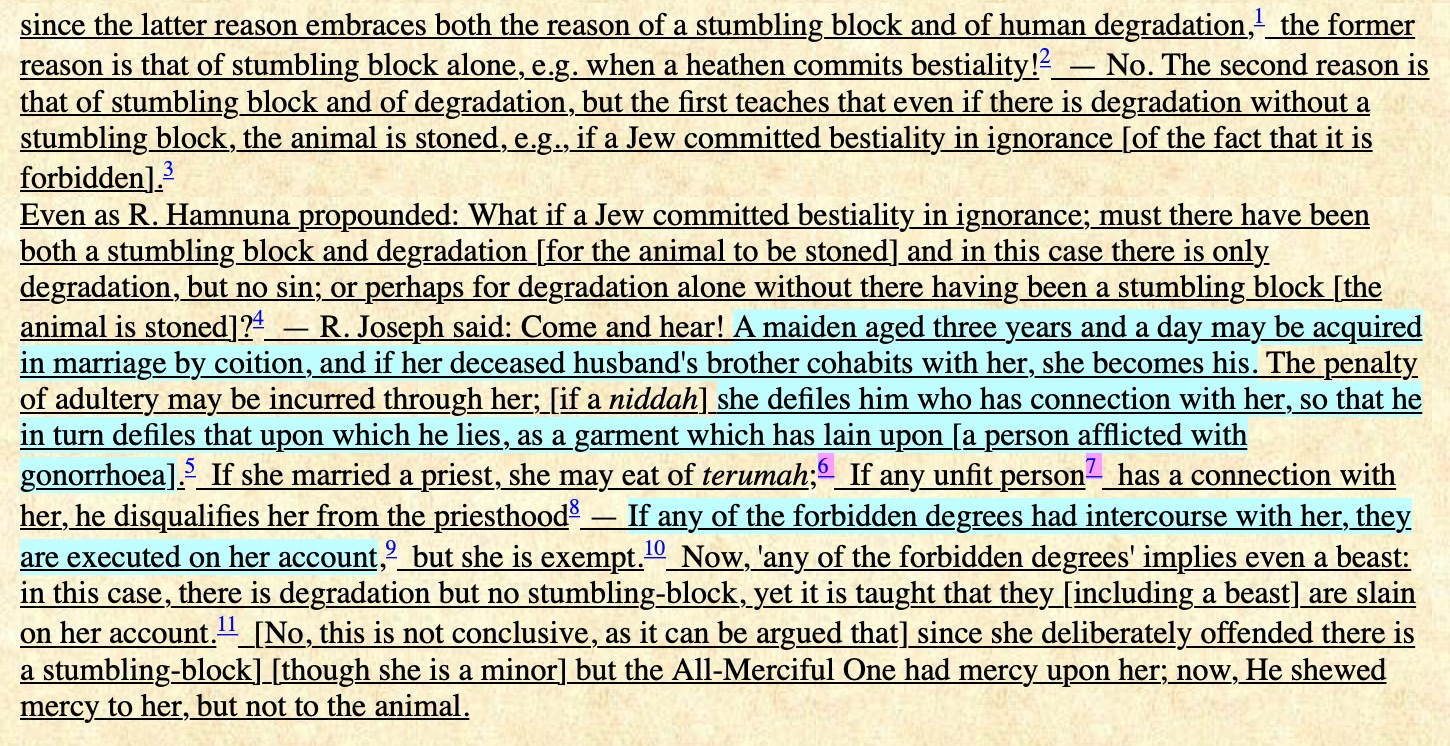 since the latter reason embraces both the reason of a stumbling block and of human degradation,$^1$ the former reason is that of stumbling block alone, e.g. when a heathen commits bestiality!$^2$ — No. The second reason is that of stumbling block and of degradation, but the first teaches that even if there is degradation without a stumbling block, the animal is stoned, e.g., if a Jew committed bestiality in ignorance [of the fact that it is forbidden].$^3$
Even as R. Hamnuna propounded: What if a Jew committed bestiality in ignorance; must there have been both a stumbling block and degradation [for the animal to be stoned] and in this case there is only degradation, but no sin; or perhaps for degradation alone without there having been a stumbling block [the animal is stoned]?$^4$ — R. Joseph said: Come and hear! A maiden aged three years and a day may be acquired in marriage by coition, and if her deceased husband's brother cohabits with her, she becomes his. The penalty of adultery may be incurred through her; [if a niddah] she defiles him who has connection with her, so that he in turn defiles that upon which he lies, as a garment which has lain upon [a person afflicted with gonorrhoea].$^5$ If she married a priest, she may eat of terumah;$^6$ If any unfit person$^7$ has a connection with her, he disqualifies her from the priesthood$^8$ — If any of the forbidden degrees had intercourse with her, they are executed on her account,$^9$ but she is exempt.$^{10}$ Now, 'any of the forbidden degrees' implies even a beast: in this case, there is degradation but no stumbling-block, yet it is taught that they [including a beast] are slain on her account.$^{11}$ [No, this is not conclusive, as it can be argued that] since she deliberately offended there is a stumbling-block] [though she is a minor] but the All-Merciful One had mercy upon her; now, He shewed mercy to her, but not to the animal.